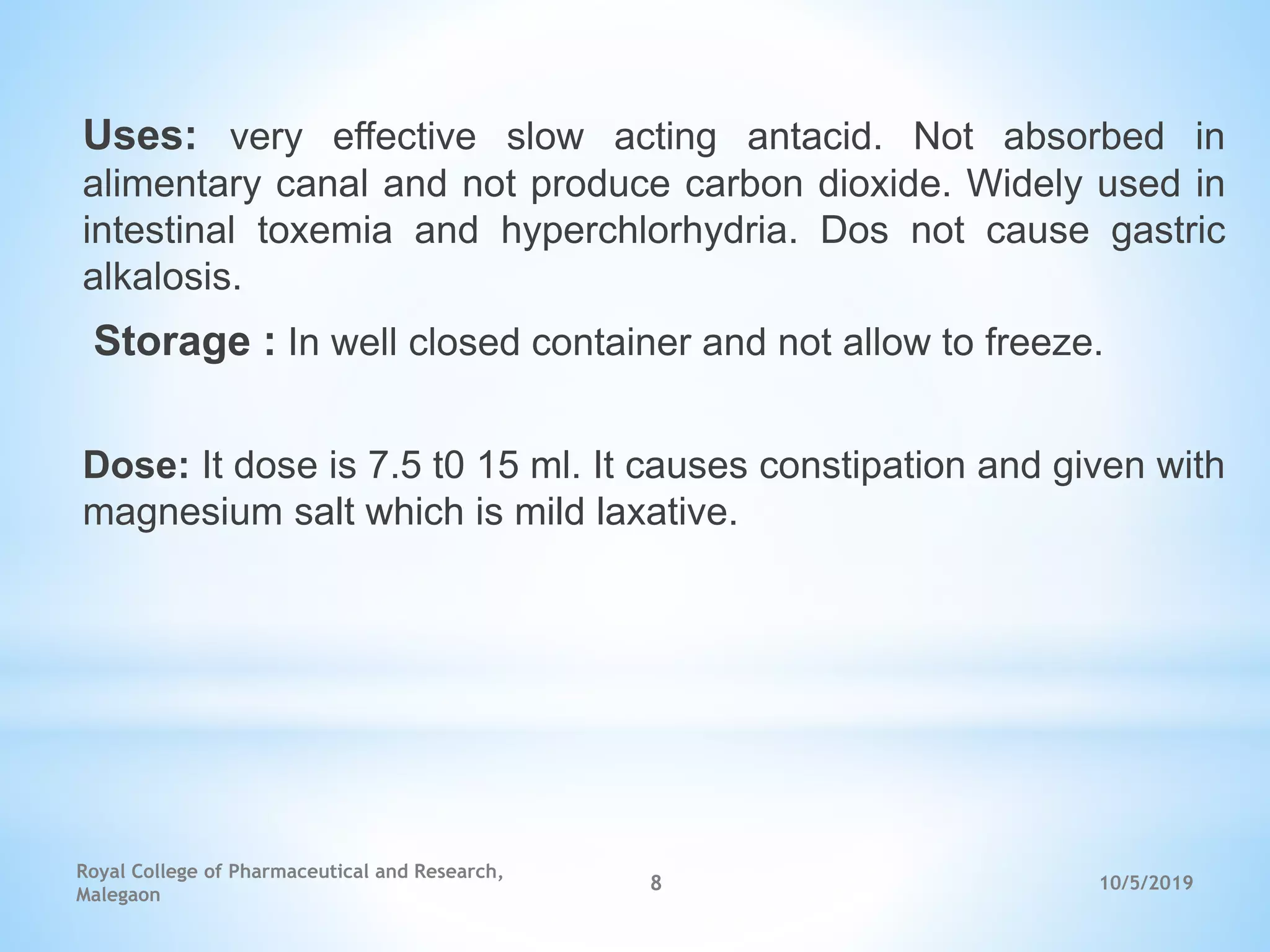 Uses: very effective slow acting antacid. Not absorbed in alimentary canal and not produce carbon dioxide. Widely used in intestinal toxemia and hyperchlorhydria. Dos not cause gastric alkalosis.

Storage : In well closed container and not allow to freeze.

Dose: It dose is 7.5 t0 15 ml. It causes constipation and given with magnesium salt which is mild laxative.

Royal College of Pharmaceutical and Research, Malegaon

8

10/5/2019